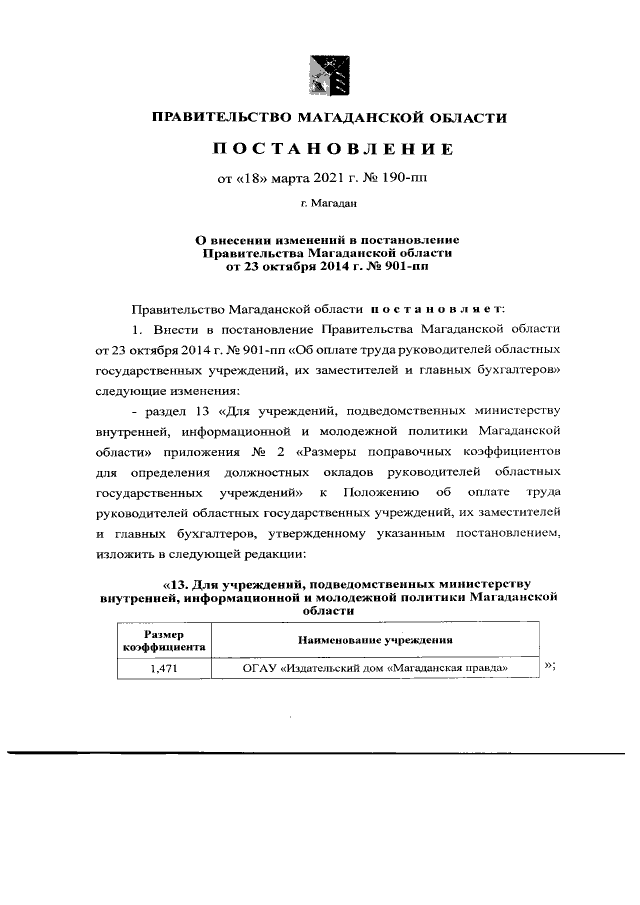 ПРАВИТЕЛЬСТВО МАГАДАНСКОЙ ОБЛАСТИ

ПОСТАНОВЛЕНИЕ

от «18» марта 2021 г. № 190-пп

г. Магадан

О внесении изменений в постановление Правительства Магаданской области от 23 октября 2014 г. № 901-пп

Правительство Магаданской области постановляет:

1. Внести в постановление Правительства Магаданской области от 23 октября 2014 г. № 901-пп «Об оплате труда руководителей областных государственных учреждений, их заместителей и главных бухгалтеров» следующие изменения:

- раздел 13 «Для учреждений, подведомственных министерству внутренней, информационной и молодежной политики Магаданской области» приложения № 2 «Размеры поправочных коэффициентов для определения должностных окладов руководителей областных государственных учреждений» к Положению об оплате труда руководителей областных государственных учреждений, их заместителей и главных бухгалтеров, утвержденному указанным постановлением, изложить в следующей редакции:

«13. Для учреждений, подведомственных министерству внутренней, информационной и молодежной политики Магаданской области

| Размер коэффициента | Наименование учреждения |
|---|---|
| 1,471 | ОГАУ «Издательский дом «Магаданская правда» |

»;